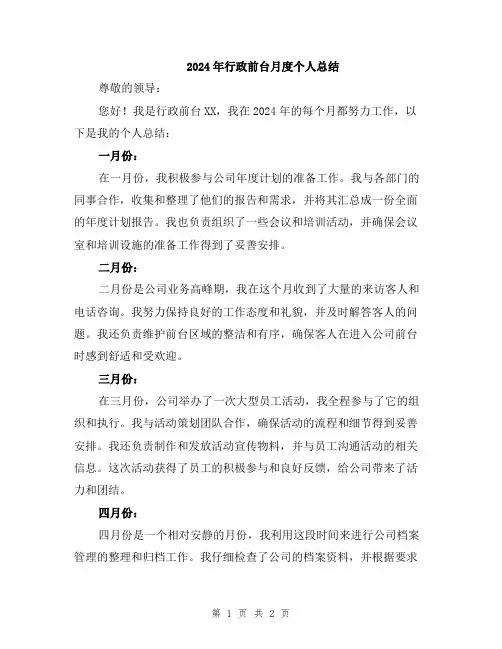 2024年行政前台月度个人总结

尊敬的领导：

您好！我是行政前台XX，我在2024年的每个月都努力工作，以下是我的个人总结：

一月份：

在一月份，我积极参与公司年度计划的准备工作。我与各部门的同事合作，收集和整理了他们的报告和需求，并将其汇总成一份全面的年度计划报告。我也负责组织了一些会议和培训活动，并确保会议室和培训设施的准备工作得到了妥善安排。

二月份：

二月份是公司业务高峰期，我在这个月收到了大量的来访客人和电话咨询。我努力保持良好的工作态度和礼貌，并及时解答客人的问题。我还负责维护前台区域的整洁和有序，确保客人在进入公司前台时感到舒适和受欢迎。

三月份：

在三月份，公司举办了一次大型员工活动，我全程参与了它的组织和执行。我与活动策划团队合作，确保活动的流程和细节得到妥善安排。我还负责制作和发放活动宣传物料，并与员工沟通活动的相关信息。这次活动获得了员工的积极参与和良好反馈，给公司带来了活力和团结。

四月份：

四月份是一个相对安静的月份，我利用这段时间来进行公司档案管理的整理和归档工作。我仔细检查了公司的档案资料，并根据要求

第 1 页 共 2 页